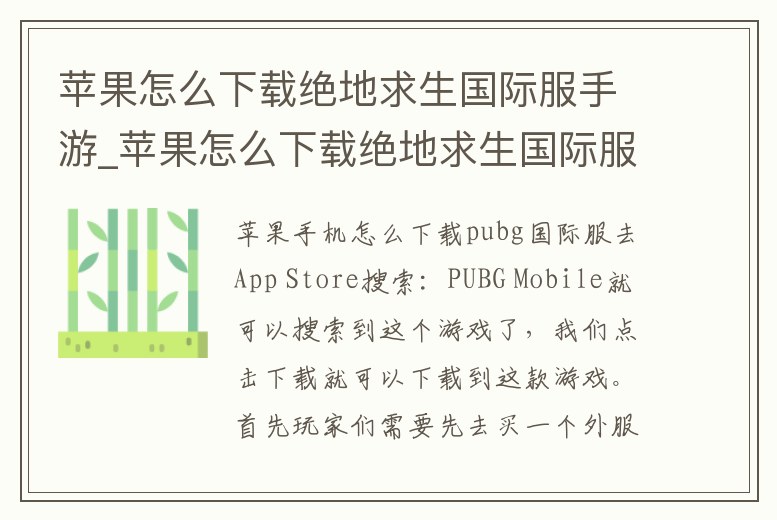 苹果怎么下载绝地求生国际服手游_苹果怎么下载绝地求生国际服

苹果手机怎么下载pubg国际服去App Store搜索：PUBG Mobile就可以搜索到这个游戏了，我们点击下载就可以下载到这款游戏。首先玩家们需要先去买一个外服